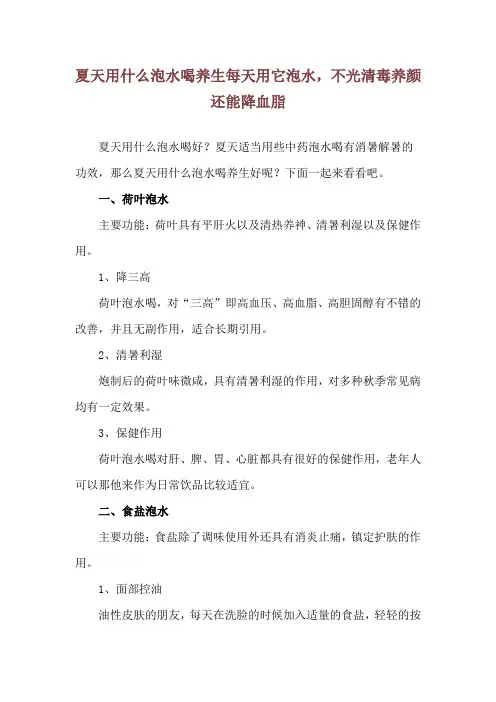 夏天用什么泡水喝养生每天用它泡水，不光清毒养颜还能降血脂

夏天用什么泡水喝好？夏天适当用些中药泡水喝有消暑解暑的功效，那么夏天用什么泡水喝养生好呢？下面一起来看看吧。

一、荷叶泡水

主要功能：荷叶具有平肝火以及清热养神、清暑利湿以及保健作用。

1、降三高

荷叶泡水喝，对“三高”即高血压、高血脂、高胆固醇有不错的改善，并且无副作用，适合长期引用。

2、清暑利湿

炮制后的荷叶味微咸，具有清暑利湿的作用，对多种秋季常见病均有一定效果。

3、保健作用

荷叶泡水喝对肝、脾、胃、心脏都具有很好的保健作用，老年人可以那他来作为日常饮品比较适宜。

二、食盐泡水

主要功能：食盐除了调味使用外还具有消炎止痛，镇定护肤的作用。

1、面部控油

油性皮肤的朋友，每天在洗脸的时候加入适量的食盐，轻轻的按